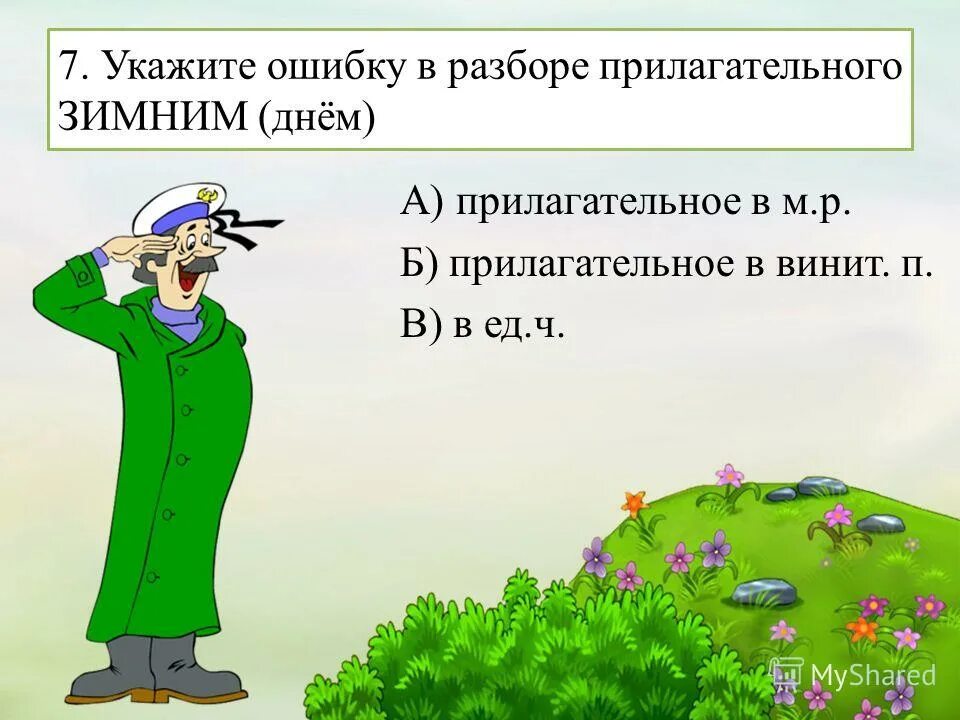 7. Укажите ошибку в разборе прилагательного ЗИМНИМ (днём)

А) прилагательное в м.р.

Б) прилагательное в винит. п.

В) в ед.ч.

MyShared